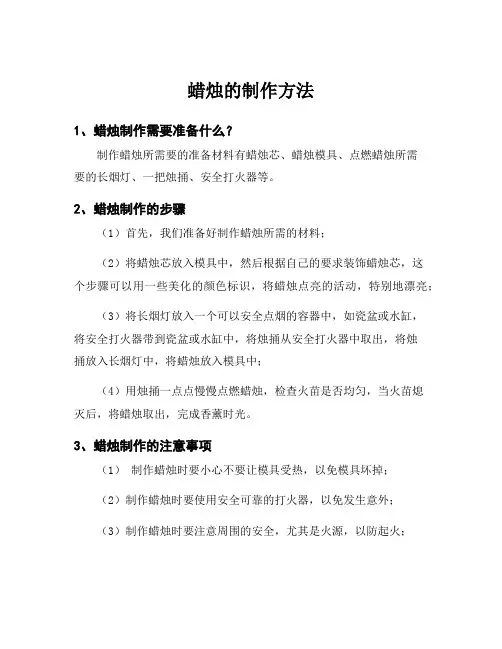 蜡烛的制作方法

1、蜡烛制作需要准备什么？

制作蜡烛所需要的准备材料有蜡烛芯、蜡烛模具、点燃蜡烛所需要的长烟灯、一把烛捅、安全打火器等。

2、蜡烛制作的步骤

（1）首先，我们准备好制作蜡烛所需的材料；

（2）将蜡烛芯放入模具中，然后根据自己的要求装饰蜡烛芯，这个步骤可以用一些美化的颜色标识，将蜡烛点亮的活动，特别地漂亮；

（3）将长烟灯放入一个可以安全点烟的容器中，如瓷盆或水缸，将安全打火器带到瓷盆或水缸中，将烛捅从安全打火器中取出，将烛捅放入长烟灯中，将蜡烛放入模具中；

（4）用烛捅一点点慢慢点燃蜡烛，检查火苗是否均匀，当火苗熄灭后，将蜡烛取出，完成香薰时光。

3、蜡烛制作的注意事项

（1） 制作蜡烛时要小心不要让模具受热，以免模具坏掉；

（2）制作蜡烛时要使用安全可靠的打火器，以免发生意外；

（3）制作蜡烛时要注意周围的安全，尤其是火源，以防起火；